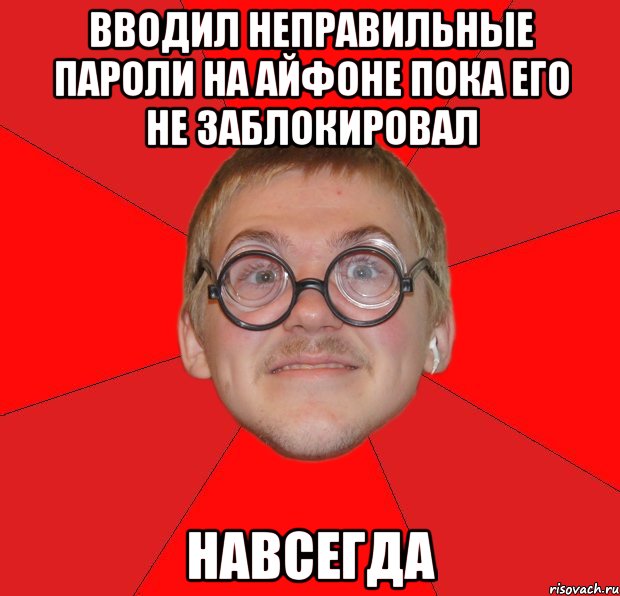 ВВОДИЛ НЕПРАВИЛЬНЫЕ ПАРОЛИ НА АЙФОНЕ ПОКА ЕГО НЕ ЗАБЛОКИРОВАЛ

НАВСЕГДА

risovach.ru